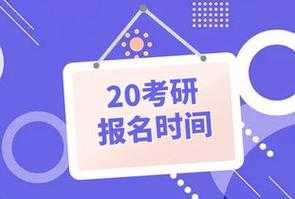 20考研
报名时间